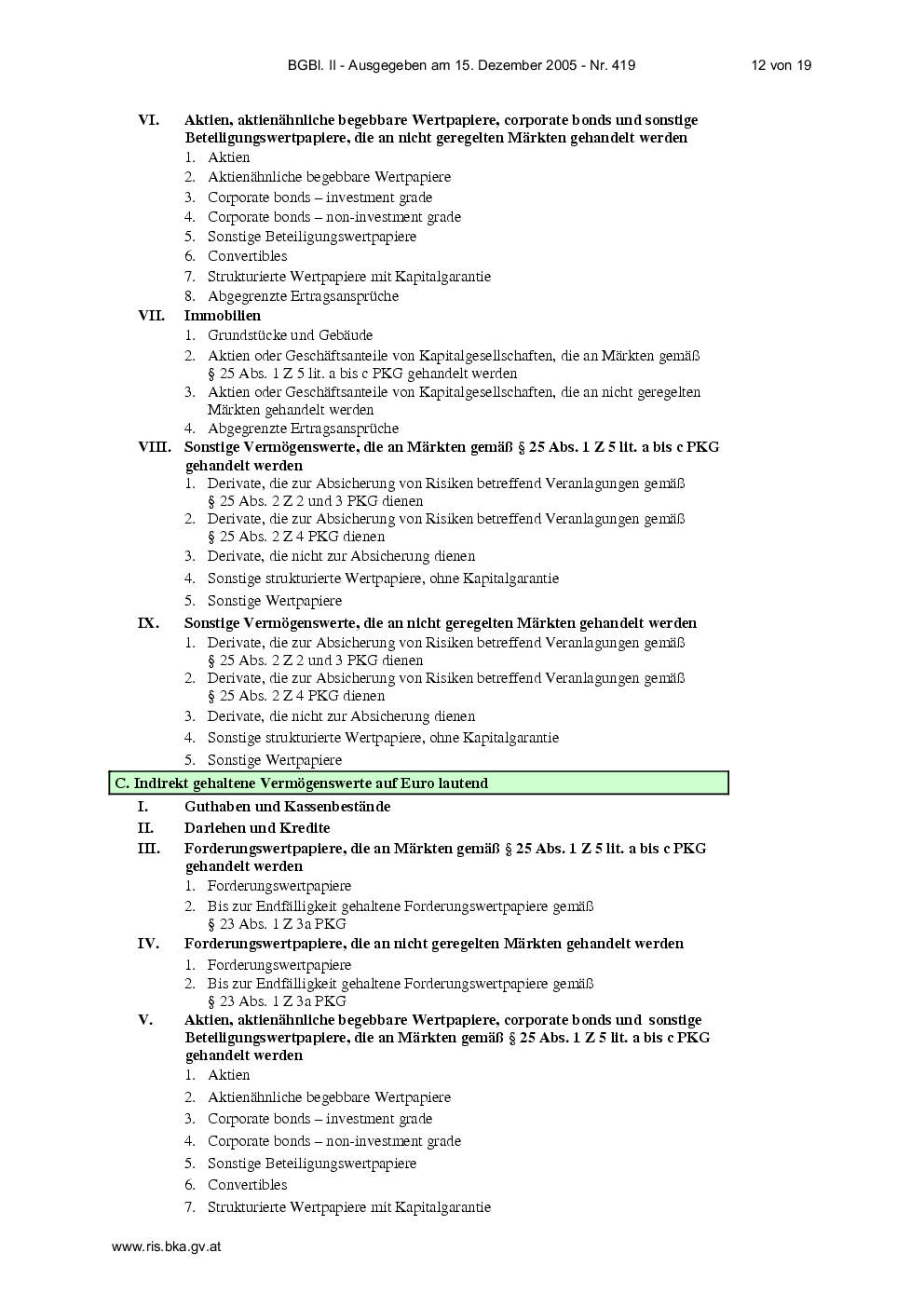 BGBl. II - Ausgegeben am 15. Dezember 2005 - Nr. 419 12 von 19

VI. Aktien, aktienähnliche begebbare Wertpapiere, corporate bonds und sonstige Beteiligungswertpapiere, die an nicht geregelten Märkten gehandelt werden
1. Aktien
2. Aktienähnliche begebbare Wertpapiere
3. Corporate bonds – investment grade
4. Corporate bonds – non-investment grade
5. Sonstige Beteiligungswertpapiere
6. Convertibles
7. Strukturierte Wertpapiere mit Kapitalgarantie
8. Abgegrenzte Ertragsansprüche
VII. Immobilien
1. Grundstücke und Gebäude
2. Aktien oder Geschäftsanteile von Kapitalgesellschaften, die an Märkten gemäß § 25 Abs. 1 Z 5 lit. a bis c PKG gehandelt werden
3. Aktien oder Geschäftsanteile von Kapitalgesellschaften, die an nicht geregelten Märkten gehandelt werden
4. Abgegrenzte Ertragsansprüche
VIII. Sonstige Vermögenswerte, die an Märkten gemäß § 25 Abs. 1 Z 5 lit. a bis c PKG gehandelt werden
1. Derivate, die zur Absicherung von Risiken betreffend Veranlagungen gemäß § 25 Abs. 2 Z 2 und 3 PKG dienen
2. Derivate, die zur Absicherung von Risiken betreffend Veranlagungen gemäß § 25 Abs. 2 Z 4 PKG dienen
3. Derivate, die nicht zur Absicherung dienen
4. Sonstige strukturierte Wertpapiere, ohne Kapitalgarantie
5. Sonstige Wertpapiere
IX. Sonstige Vermögenswerte, die an nicht geregelten Märkten gehandelt werden
1. Derivate, die zur Absicherung von Risiken betreffend Veranlagungen gemäß § 25 Abs. 2 Z 2 und 3 PKG dienen
2. Derivate, die zur Absicherung von Risiken betreffend Veranlagungen gemäß § 25 Abs. 2 Z 4 PKG dienen
3. Derivate, die nicht zur Absicherung dienen
4. Sonstige strukturierte Wertpapiere, ohne Kapitalgarantie
5. Sonstige Wertpapiere

C. Indirekt gehaltene Vermögenswerte auf Euro lautend

I. Guthaben und Kassenbestände
II. Darlehen und Kredite
III. Forderungswertpapiere, die an Märkten gemäß § 25 Abs. 1 Z 5 lit. a bis c PKG gehandelt werden
1. Forderungswertpapiere
2. Bis zur Endfälligkeit gehaltene Forderungswertpapiere gemäß § 23 Abs. 1 Z 3a PKG
IV. Forderungswertpapiere, die an nicht geregelten Märkten gehandelt werden
1. Forderungswertpapiere
2. Bis zur Endfälligkeit gehaltene Forderungswertpapiere gemäß § 23 Abs. 1 Z 3a PKG
V. Aktien, aktienähnliche begebbare Wertpapiere, corporate bonds und sonstige Beteiligungswertpapiere, die an Märkten gemäß § 25 Abs. 1 Z 5 lit. a bis c PKG gehandelt werden
1. Aktien
2. Aktienähnliche begebbare Wertpapiere
3. Corporate bonds – investment grade
4. Corporate bonds – non-investment grade
5. Sonstige Beteiligungswertpapiere
6. Convertibles
7. Strukturierte Wertpapiere mit Kapitalgarantie

www.ris.bka.gv.at